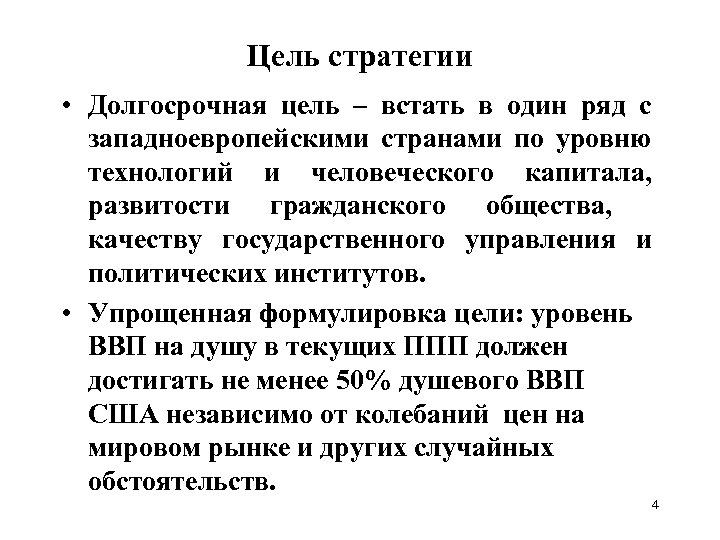 Цель стратегии

• Долгосрочная цель – встать в один ряд с западноевропейскими странами по уровню технологий и человеческого капитала, развитости гражданского общества, качеству государственного управления и политических институтов.

• Упрощенная формулировка цели: уровень ВВП на душу в текущих ППП должен достигать не менее 50% душевого ВВП США независимо от колебаний цен на мировом рынке и других случайных обстоятельств.

4